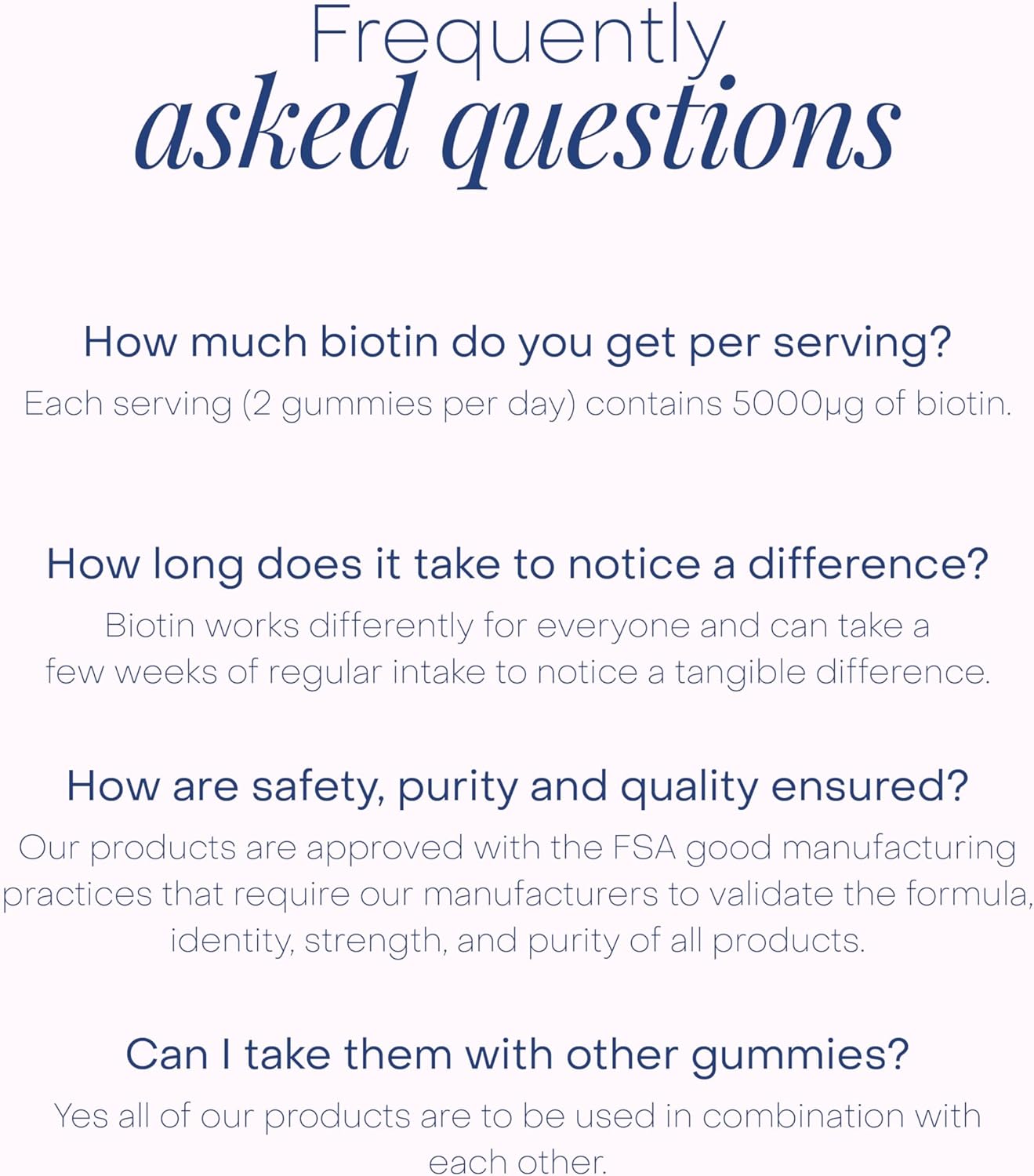 Frequently asked questions

How much biotin do you get per serving?

Each serving (2 gummies per day) contains 5000µg of biotin.

How long does it take to notice a difference?

Biotin works differently for everyone and can take a few weeks of regular intake to notice a tangible difference.

How are safety, purity and quality ensured?

Our products are approved with the FSA good manufacturing practices that require our manufacturers to validate the formula, identity, strength, and purity of all products.

Can I take them with other gummies?

Yes all of our products are to be used in combination with each other.